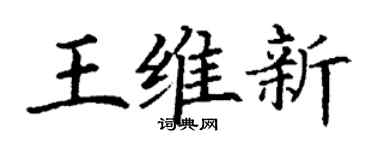 王维新
词典网